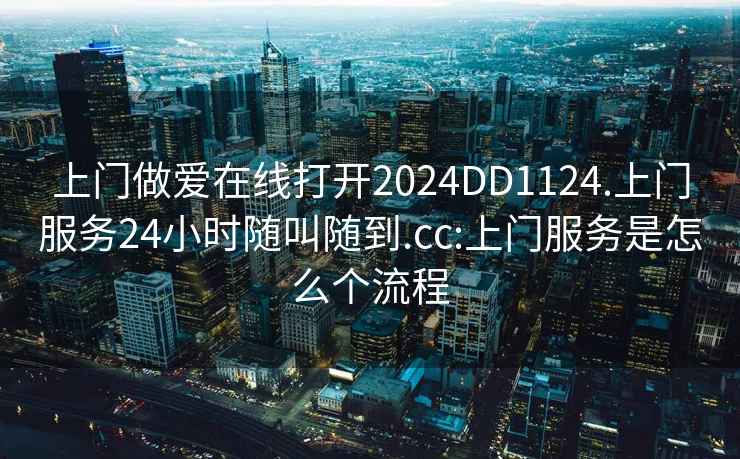 上门做爱在线打开2024DD1124.上门服务24小时随叫随到.cc:上门服务是怎么个流程